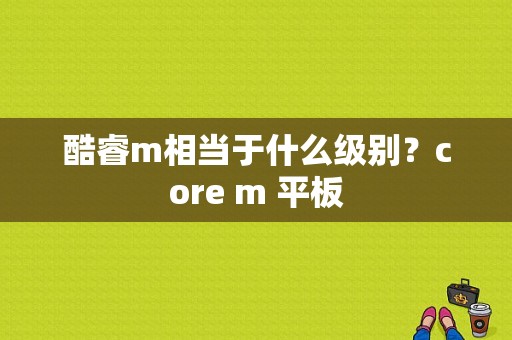 酷睿m相当于什么级别？core m 平板